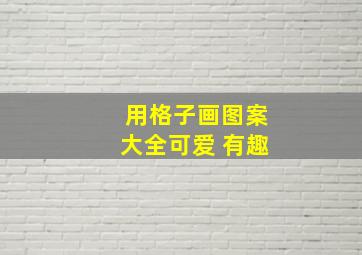 用格子画图案
大全可爱 有趣